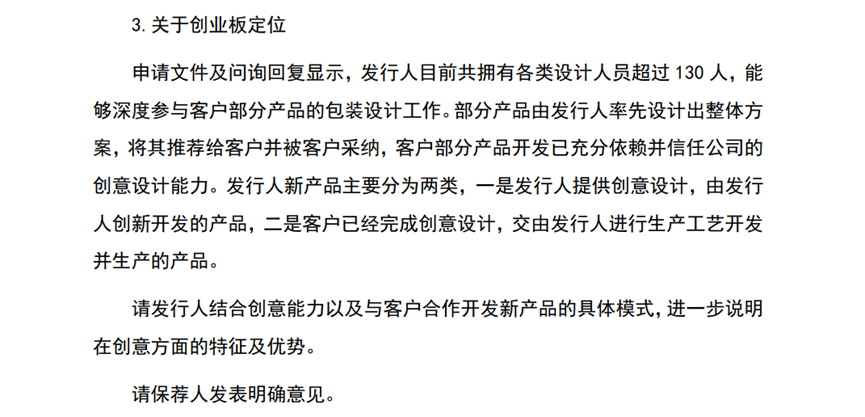 3.关于创业板定位

申请文件及问询回复显示，发行人目前共拥有各类设计人员超过130人，能够深度参与客户部分产品的包装设计工作。部分产品由发行人率先设计出整体方案，将其推荐给客户并被客户采纳，客户部分产品开发已充分依赖并信任公司的创意设计能力。发行人新产品主要分为两类，一是发行人提供创意设计，由发行人创新开发的产品，二是客户已经完成创意设计，交由发行人进行生产工艺开发并生产的产品。

请发行人结合创意能力以及与客户合作开发新产品的具体模式，进一步说明在创意方面的特征及优势。

请保荐人发表明确意见。